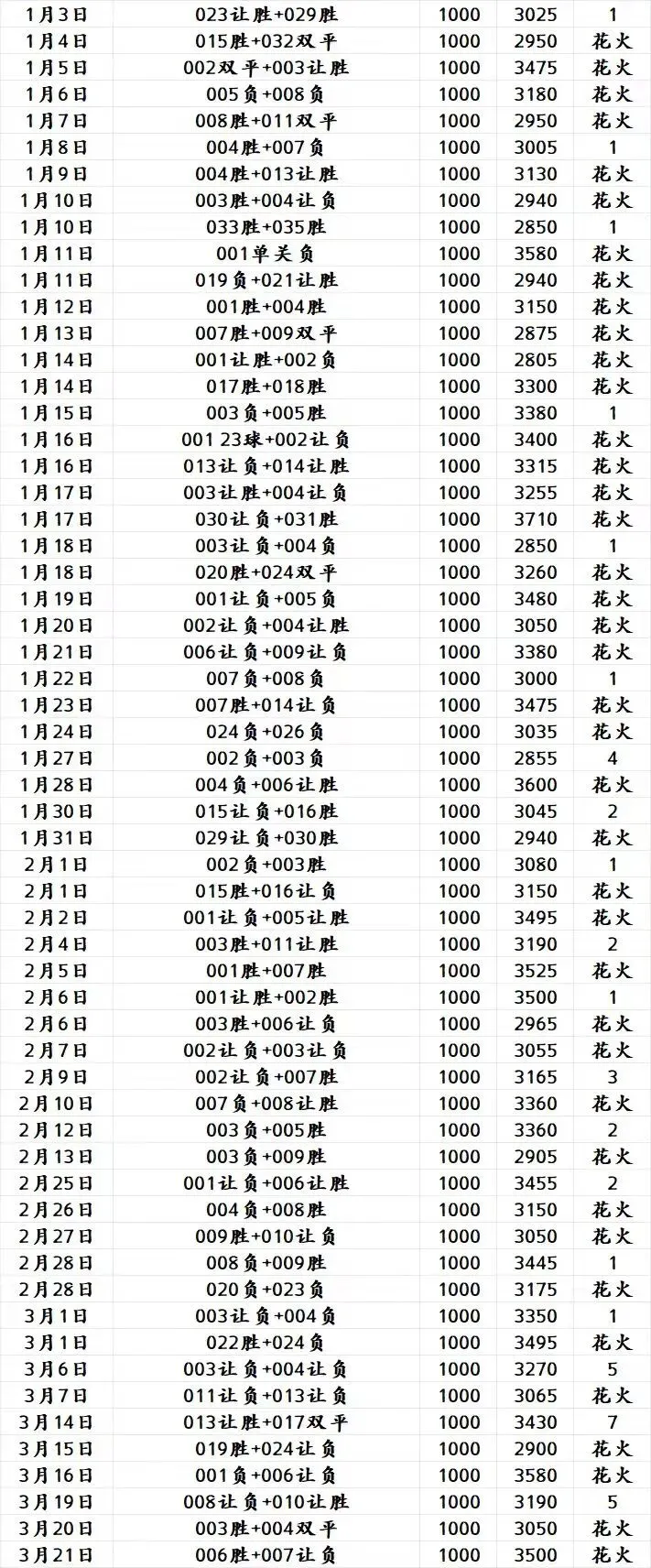 | 1月3日 | 023让胜+029胜 | 1000 | 3025 | 1 |
|---|---|---|---|---|
| 1月4日 | 015胜+032双平 | 1000 | 2950 | 花火 |
| 1月5日 | 002双平+003让胜 | 1000 | 3475 | 花火 |
| 1月6日 | 005负+008负 | 1000 | 3180 | 花火 |
| 1月7日 | 008胜+011双平 | 1000 | 2950 | 花火 |
| 1月8日 | 004胜+007负 | 1000 | 3005 | 1 |
| 1月9日 | 004胜+013让胜 | 1000 | 3130 | 花火 |
| 1月10日 | 003胜+004让负 | 1000 | 2940 | 花火 |
| 1月10日 | 033胜+035胜 | 1000 | 2850 | 1 |
| 1月11日 | 001单关负 | 1000 | 3580 | 花火 |
| 1月11日 | 019负+021让胜 | 1000 | 2940 | 花火 |
| 1月12日 | 001胜+004胜 | 1000 | 3150 | 花火 |
| 1月13日 | 007胜+009双平 | 1000 | 2875 | 花火 |
| 1月14日 | 001让胜+002负 | 1000 | 2805 | 花火 |
| 1月14日 | 017胜+018胜 | 1000 | 3300 | 花火 |
| 1月15日 | 003负+005胜 | 1000 | 3380 | 1 |
| 1月16日 | 001 23球+002让负 | 1000 | 3400 | 花火 |
| 1月16日 | 013让负+014让胜 | 1000 | 3315 | 花火 |
| 1月17日 | 003让胜+004让负 | 1000 | 3255 | 花火 |
| 1月17日 | 030让负+031胜 | 1000 | 3710 | 花火 |
| 1月18日 | 003让负+004负 | 1000 | 2850 | 1 |
| 1月18日 | 020胜+024双平 | 1000 | 3260 | 花火 |
| 1月19日 | 001让负+005负 | 1000 | 3480 | 花火 |
| 1月20日 | 002让负+004让胜 | 1000 | 3050 | 花火 |
| 1月21日 | 006让负+009让负 | 1000 | 3380 | 花火 |
| 1月22日 | 007负+008负 | 1000 | 3000 | 1 |
| 1月23日 | 007胜+014让负 | 1000 | 3475 | 花火 |
| 1月24日 | 024负+026负 | 1000 | 3035 | 花火 |
| 1月27日 | 002负+003负 | 1000 | 2855 | 4 |
| 1月28日 | 004负+006让胜 | 1000 | 3600 | 花火 |
| 1月30日 | 015让负+016胜 | 1000 | 3045 | 2 |
| 1月31日 | 029让负+030胜 | 1000 | 2940 | 花火 |
| 2月1日 | 002负+003胜 | 1000 | 3080 | 1 |
| 2月1日 | 015胜+016让负 | 1000 | 3150 | 花火 |
| 2月2日 | 001让负+005让胜 | 1000 | 3495 | 花火 |
| 2月4日 | 003胜+011让胜 | 1000 | 3190 | 2 |
| 2月5日 | 001胜+007胜 | 1000 | 3525 | 花火 |
| 2月6日 | 001让胜+002胜 | 1000 | 3500 | 1 |
| 2月6日 | 003胜+006让负 | 1000 | 2965 | 花火 |
| 2月7日 | 002让负+003让负 | 1000 | 3055 | 花火 |
| 2月9日 | 002让负+007胜 | 1000 | 3165 | 3 |
| 2月10日 | 007负+008让胜 | 1000 | 3360 | 花火 |
| 2月12日 | 003负+005胜 | 1000 | 3360 | 2 |
| 2月13日 | 003负+009胜 | 1000 | 2905 | 花火 |
| 2月25日 | 001让负+006让胜 | 1000 | 3455 | 2 |
| 2月26日 | 004负+008胜 | 1000 | 3150 | 花火 |
| 2月27日 | 009胜+010让负 | 1000 | 3050 | 花火 |
| 2月28日 | 008负+009胜 | 1000 | 3445 | 1 |
| 2月28日 | 020负+023负 | 1000 | 3175 | 花火 |
| 3月1日 | 003让负+004负 | 1000 | 3350 | 1 |
| 3月1日 | 022胜+024负 | 1000 | 3495 | 花火 |
| 3月6日 | 003让负+004让负 | 1000 | 3270 | 5 |
| 3月7日 | 011让负+013让负 | 1000 | 3065 | 花火 |
| 3月14日 | 013让胜+017双平 | 1000 | 3430 | 7 |
| 3月15日 | 019胜+024让负 | 1000 | 2900 | 花火 |
| 3月16日 | 001负+006让负 | 1000 | 3580 | 花火 |
| 3月19日 | 008让负+010让胜 | 1000 | 3190 | 5 |
| 3月20日 | 003胜+004双平 | 1000 | 3050 | 花火 |
| 3月21日 | 006胜+007让负 | 1000 | 3500 | 花火 |